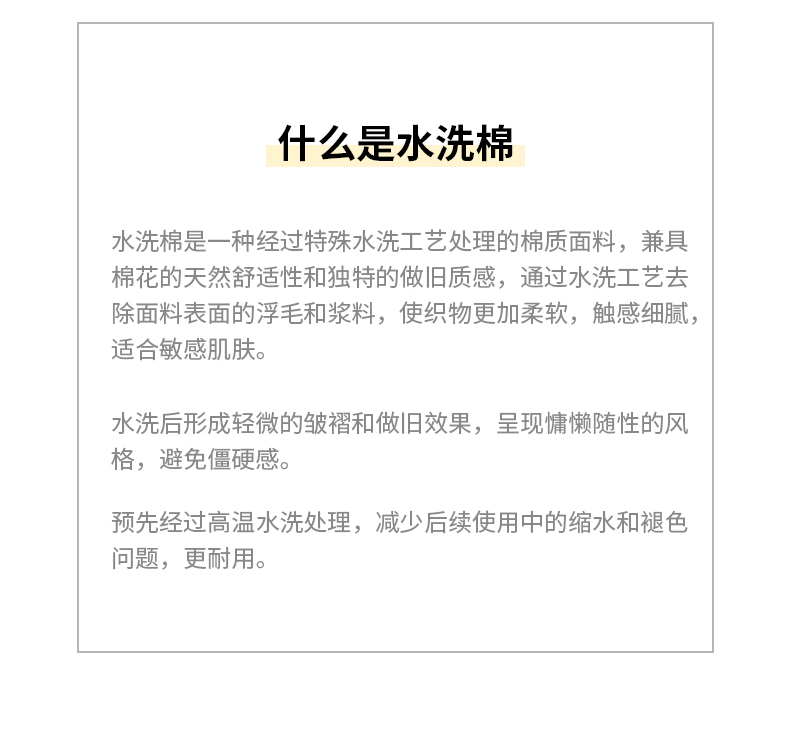 什么是水洗棉

水洗棉是一种经过特殊水洗工艺处理的棉质面料，兼具棉花的天然舒适性和独特的做旧质感，通过水洗工艺去除面料表面的浮毛和浆料，使织物更加柔软，触感细腻，适合敏感肌肤。

水洗后形成轻微的皱褶和做旧效果，呈现慵懒随性的风格，避免僵硬感。

预先经过高温水洗处理，减少后续使用中的缩水和褪色问题，更耐用。